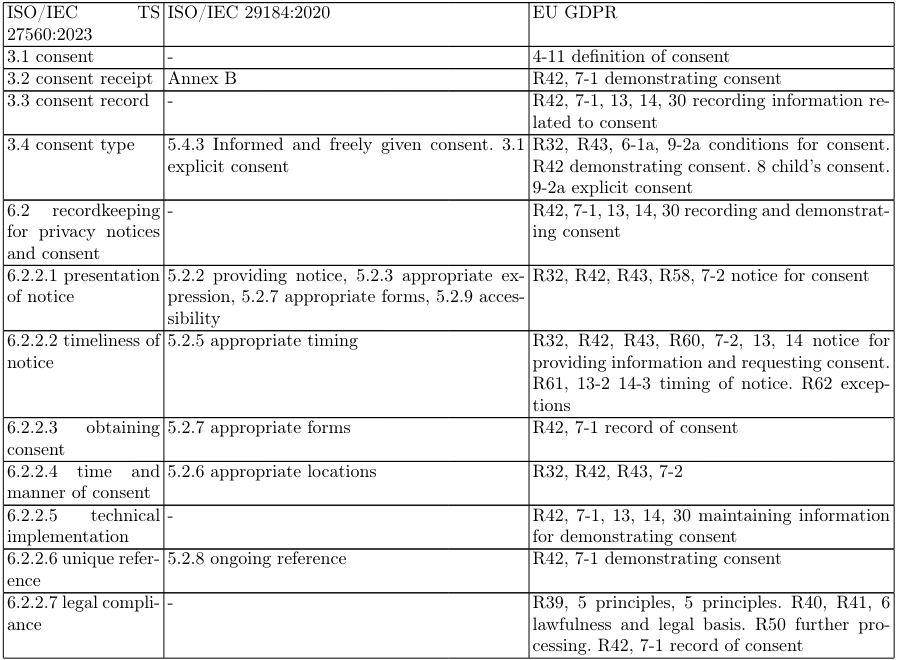 | ISO/IEC TS 27560:2023 | ISO/IEC 29184:2020 | EU GDPR |
|---|---|---|
| 3.1 consent | - | 4-11 definition of consent |
| 3.2 consent receipt | Annex B | R42, 7-1 demonstrating consent |
| 3.3 consent record | - | R42, 7-1, 13, 14, 30 recording information related to consent |
| 3.4 consent type | 5.4.3 Informed and freely given consent. 3.1 explicit consent | R32, R43, 6-1a, 9-2a conditions for consent. R42 demonstrating consent. 8 child's consent. 9-2a explicit consent |
| 6.2 recordkeeping for privacy notices and consent | - | R42, 7-1, 13, 14, 30 recording and demonstrating consent |
| 6.2.2.1 presentation of notice | 5.2.2 providing notice, 5.2.3 appropriate expression, 5.2.7 appropriate forms, 5.2.9 accessibility | R32, R42, R43, R58, 7-2 notice for consent |
| 6.2.2.2 timeliness of notice | 5.2.5 appropriate timing | R32, R42, R43, R60, 7-2, 13, 14 notice for providing information and requesting consent. R61, 13-2 14-3 timing of notice. R62 exceptions |
| 6.2.2.3 obtaining consent | 5.2.7 appropriate forms | R42, 7-1 record of consent |
| 6.2.2.4 time and manner of consent | 5.2.6 appropriate locations | R32, R42, R43, 7-2 |
| 6.2.2.5 technical implementation | - | R42, 7-1, 13, 14, 30 maintaining information for demonstrating consent |
| 6.2.2.6 unique reference | 5.2.8 ongoing reference | R42, 7-1 demonstrating consent |
| 6.2.2.7 legal compliance | - | R39, 5 principles, 5 principles. R40, R41, 6 lawfulness and legal basis. R50 further processing. R42, 7-1 record of consent |